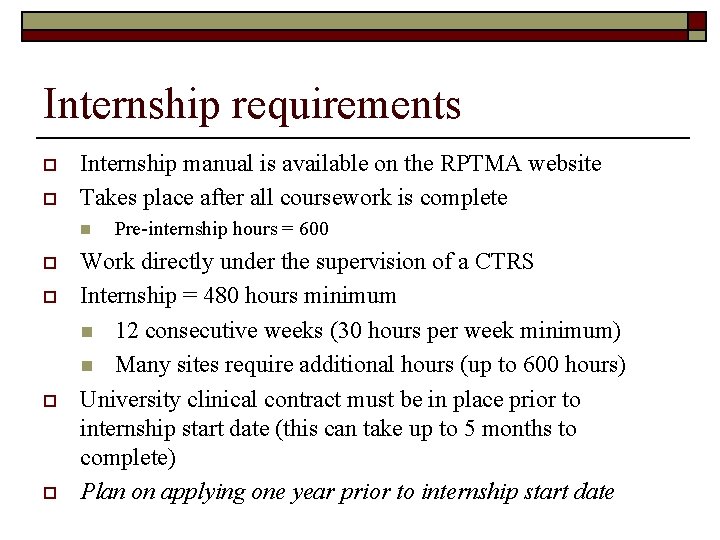 Internship requirements

Internship manual is available on the RPTMA website

Takes place after all coursework is complete

Pre-internship hours = 600

Work directly under the supervision of a CTRS

Internship = 480 hours minimum

12 consecutive weeks (30 hours per week minimum)

Many sites require additional hours (up to 600 hours)

University clinical contract must be in place prior to internship start date (this can take up to 5 months to complete)

Plan on applying one year prior to internship start date